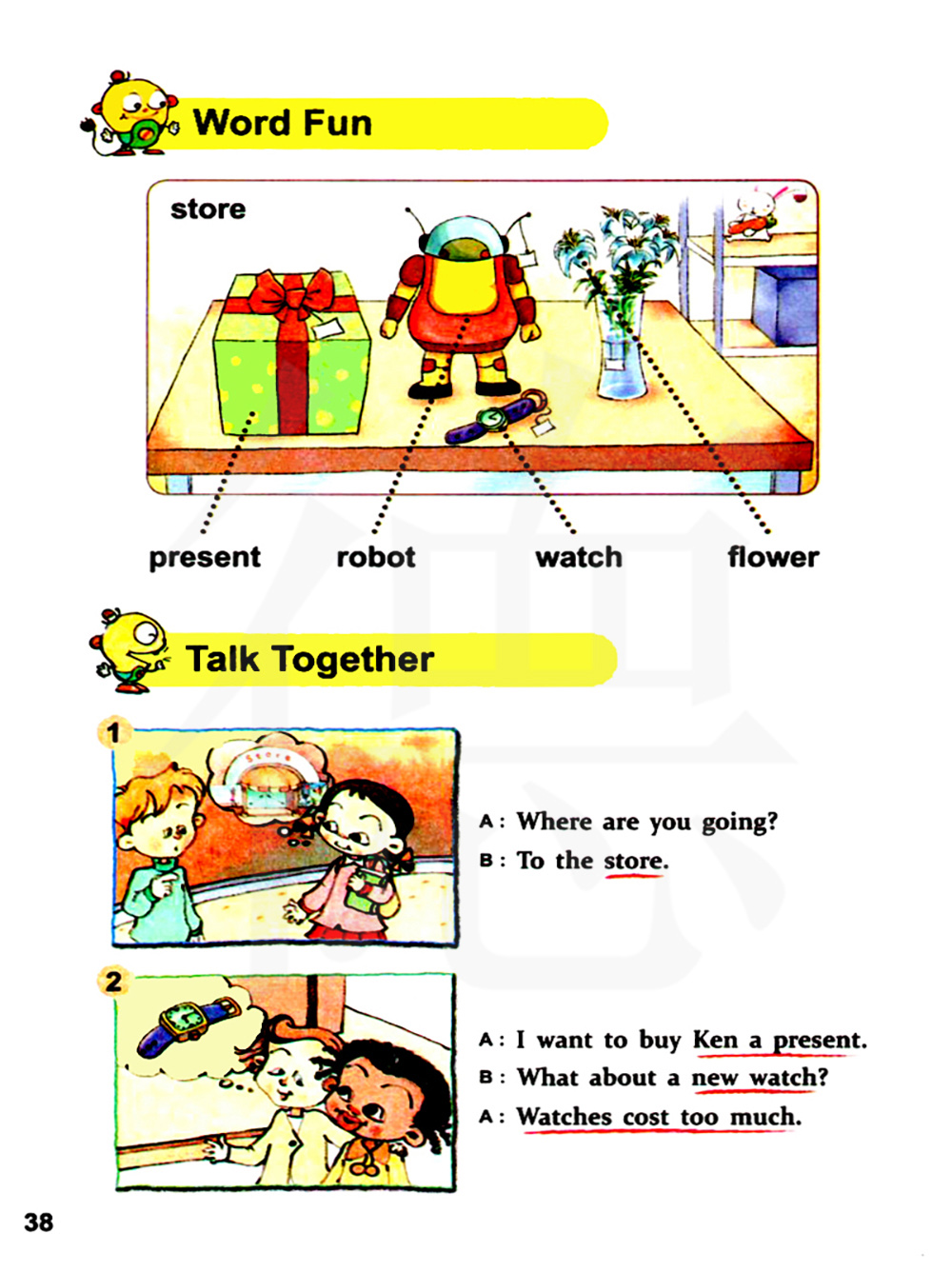 Word Fun

store

present robot watch flower

Talk Together

1

Store

A: Where are you going?
B: To the store.

2

A: I want to buy Ken a present.
B: What about a new watch?
A: Watches cost too much.

38